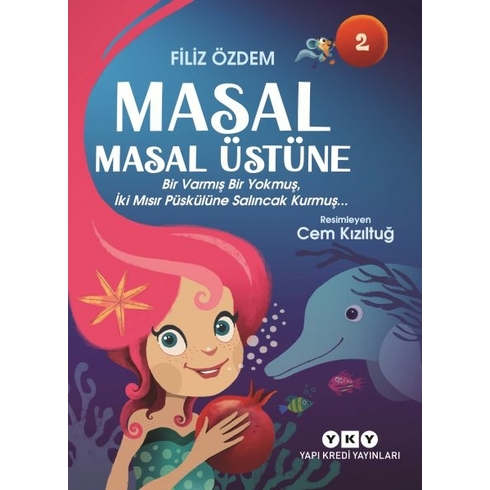 FİLİZ ÖZDEM

2

MASAL
MASAL ÜSTÜNE

Bir Varmış Bir Yokmuş,
İki Mısır Püskülüne Salıncak Kurmuş...

Resimleyen
Cem Kızıltuğ

YKY
YAPI KREDİ YAYINLARI